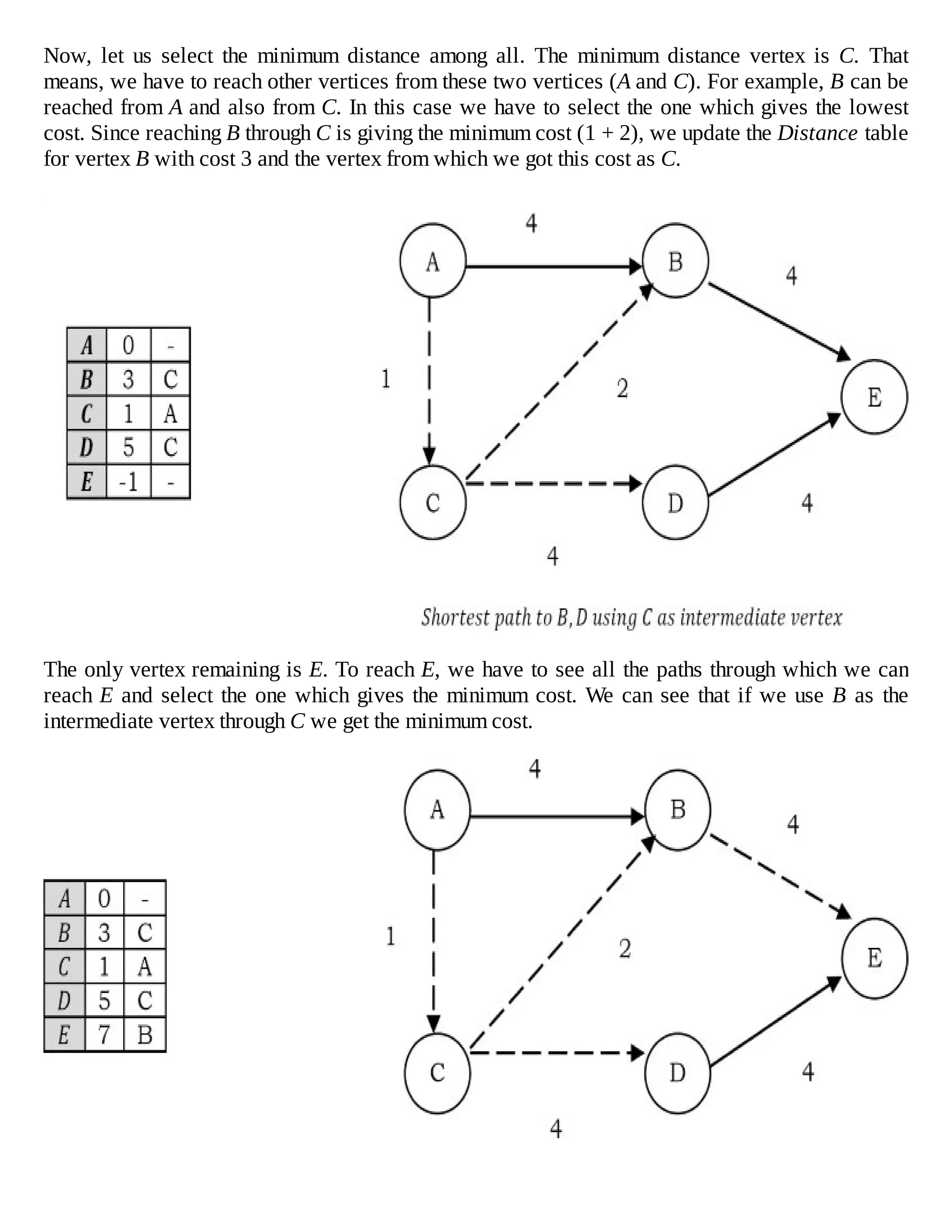 Now, let us select the minimum distance among all. The minimum distance vertex is C. That means, we have to reach other vertices from these two vertices (A and C). For example, B can be reached from A and also from C. In this case we have to select the one which gives the lowest cost. Since reaching B through C is giving the minimum cost (1 + 2), we update the Distance table for vertex B with cost 3 and the vertex from which we got this cost as C.

| A | 0 | - |
|---|---|---|
| B | 3 | C |
| C | 1 | A |
| D | 5 | C |
| E | -1 | - |

4
A
B
4
1
2
E
C
D
4
4

Shortest path to B, D using C as intermediate vertex

The only vertex remaining is E. To reach E, we have to see all the paths through which we can reach E and select the one which gives the minimum cost. We can see that if we use B as the intermediate vertex through C we get the minimum cost.

| A | 0 | - |
|---|---|---|
| B | 3 | C |
| C | 1 | A |
| D | 5 | C |
| E | 7 | B |

4
A
B
4
1
2
E
C
D
4
4